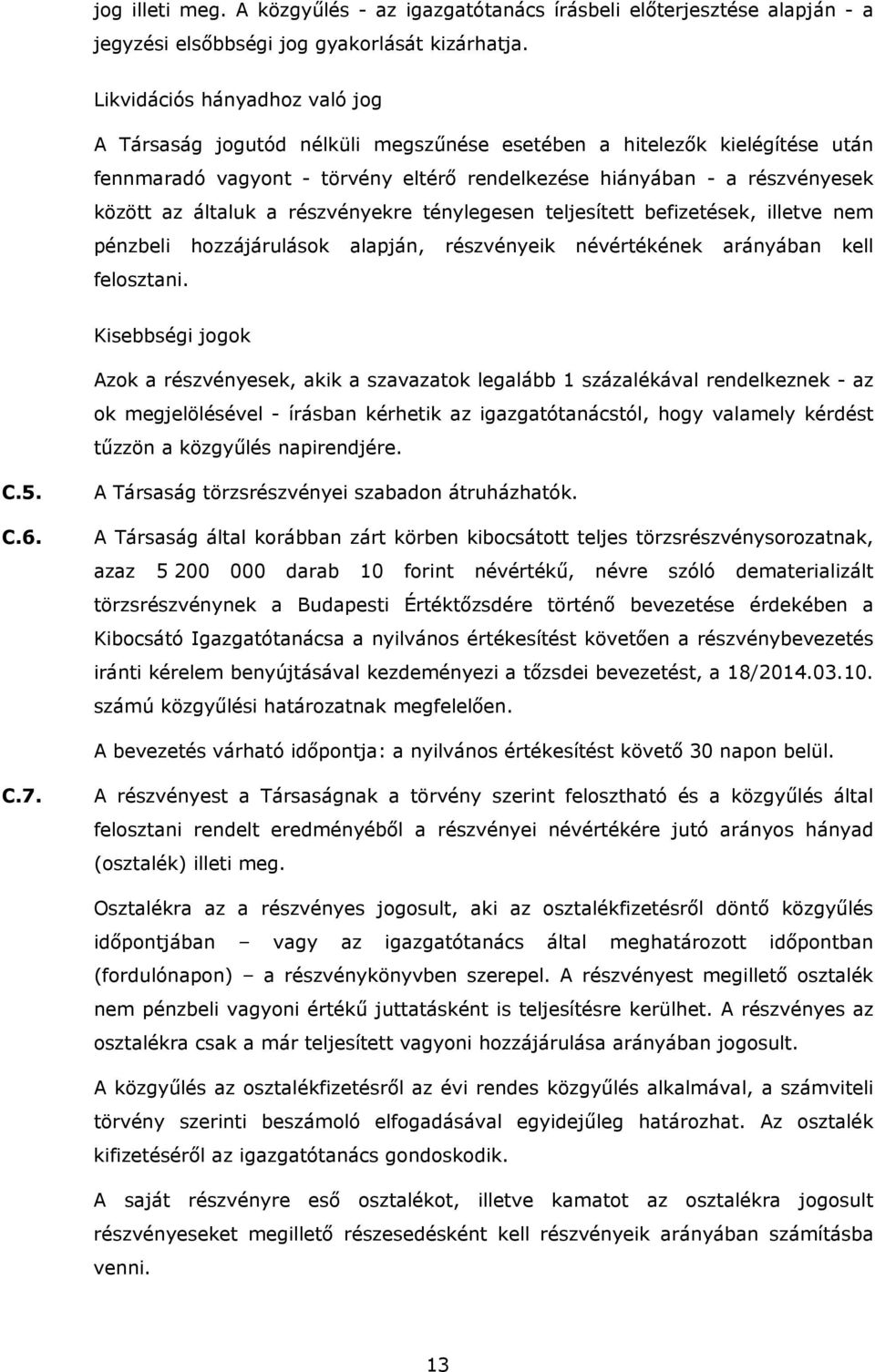 jog illeti meg. A közgyűlés - az igazgatótanács írásbeli előterjesztése alapján - a jegyzési elsőbbségi jog gyakorlását kizárhatja.

Likvidációs hányadhoz való jog

A Társaság jogutód nélküli megszűnése esetében a hitelezők kielégítése után fennmaradó vagyont - törvény eltérő rendelkezése hiányában - a részvényesek között az általuk a részvényekre ténylegesen teljesített befizetések, illetve nem pénzbeli hozzájárulások alapján, részvényeik névértékének arányában kell felosztani.

Kisebbségi jogok

Azok a részvényesek, akik a szavazatok legalább 1 százalékával rendelkeznek - az ok megjelölésével - írásban kérhetik az igazgatótanácstól, hogy valamely kérdést tűzzön a közgyűlés napirendjére.

C.5. A Társaság törzsrészvényei szabadon átruházhatók.

C.6. A Társaság által korábban zárt körben kibocsátott teljes törzsrészvénysorozatnak, azaz 5 200 000 darab 10 forint névértékű, névre szóló dematerializált törzsrészvénynek a Budapesti Értéktőzsdére történő bevezetése érdekében a Kibocsátó Igazgatótanácsa a nyilvános értékesítést követően a részvénybevezetés iránti kérelem benyújtásával kezdeményezi a tőzsdei bevezetést, a 18/2014.03.10. számú közgyűlési határozatnak megfelelően.

A bevezetés várható időpontja: a nyilvános értékesítést követő 30 napon belül.

C.7. A részvényest a Társaságnak a törvény szerint felosztható és a közgyűlés által felosztani rendelt eredményéből a részvényei névértékére jutó arányos hányad (osztalék) illeti meg.

Osztalékra az a részvényes jogosult, aki az osztalékfizetésről döntő közgyűlés időpontjában – vagy az igazgatótanács által meghatározott időpontban (fordulónapon) – a részvénykönyvben szerepel. A részvényest megillető osztalék nem pénzbeli vagyoni értékű juttatásként is teljesítésre kerülhet. A részvényes az osztalékra csak a már teljesített vagyoni hozzájárulása arányában jogosult.

A közgyűlés az osztalékfizetésről az évi rendes közgyűlés alkalmával, a számviteli törvény szerinti beszámoló elfogadásával egyidejűleg határozhat. Az osztalék kifizetéséről az igazgatótanács gondoskodik.

A saját részvényre eső osztalékot, illetve kamatot az osztalékra jogosult részvényeseket megillető részesedésként kell részvényeik arányában számításba venni.

13